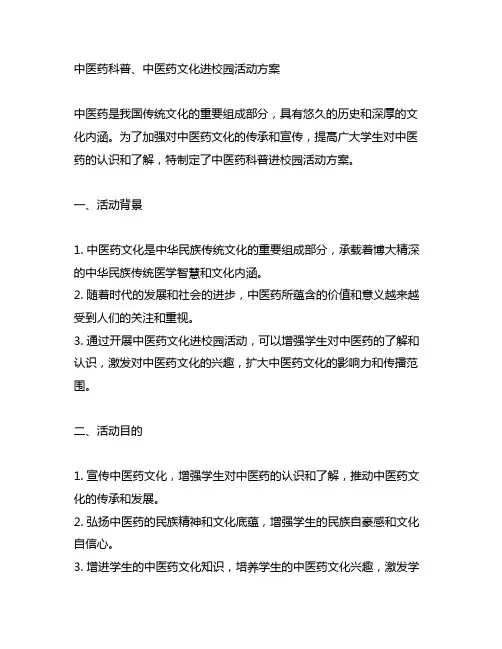 中医药科普、中医药文化进校园活动方案

中医药是我国传统文化的重要组成部分，具有悠久的历史和深厚的文化内涵。为了加强对中医药文化的传承和宣传，提高广大学生对中医药的认识和了解，特制定了中医药科普进校园活动方案。

一、活动背景

1. 中医药文化是中华民族传统文化的重要组成部分，承载着博大精深的中华民族传统医学智慧和文化内涵。
2. 随着时代的发展和社会的进步，中医药所蕴含的价值和意义越来越受到人们的关注和重视。
3. 通过开展中医药文化进校园活动，可以增强学生对中医药的了解和认识，激发对中医药文化的兴趣，扩大中医药文化的影响力和传播范围。

二、活动目的

1. 宣传中医药文化，增强学生对中医药的认识和了解，推动中医药文化的传承和发展。
2. 弘扬中医药的民族精神和文化底蕴，增强学生的民族自豪感和文化自信心。
3. 增进学生的中医药文化知识，培养学生的中医药文化兴趣，激发学